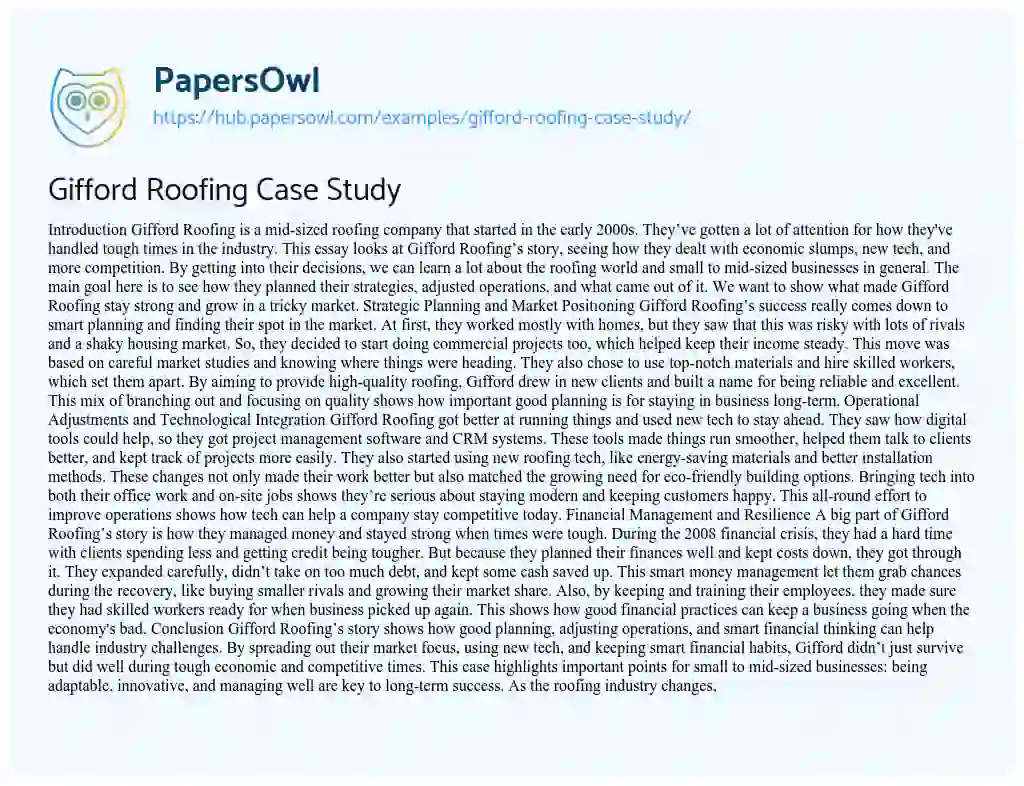 PapersOwl
https://hub.papersowl.com/examples/gifford-roofing-case-study/

Gifford Roofing Case Study

Introduction Gifford Roofing is a mid-sized roofing company that started in the early 2000s. They've gotten a lot of attention for how they've handled tough times in the industry. This essay looks at Gifford Roofing's story, seeing how they dealt with economic slumps, new tech, and more competition. By getting into their decisions, we can learn a lot about the roofing world and small to mid-sized businesses in general. The main goal here is to see how they planned their strategies, adjusted operations, and what came out of it. We want to show what made Gifford Roofing stay strong and grow in a tricky market. Strategic Planning and Market Positioning Gifford Roofing's success really comes down to smart planning and finding their spot in the market. At first, they worked mostly with homes, but they saw that this was risky with lots of rivals and a shaky housing market. So, they decided to start doing commercial projects too, which helped keep their income steady. This move was based on careful market studies and knowing where things were heading. They also chose to use top-notch materials and hire skilled workers, which set them apart. By aiming to provide high-quality roofing, Gifford drew in new clients and built a name for being reliable and excellent. This mix of branching out and focusing on quality shows how important good planning is for staying in business long-term. Operational Adjustments and Technological Integration Gifford Roofing got better at running things and used new tech to stay ahead. They saw how digital tools could help, so they got project management software and CRM systems. These tools made things run smoother, helped them talk to clients better, and kept track of projects more easily. They also started using new roofing tech, like energy-saving materials and better installation methods. These changes not only made their work better but also matched the growing need for eco-friendly building options. Bringing tech into both their office work and on-site jobs shows they're serious about staying modern and keeping customers happy. This all-round effort to improve operations shows how tech can help a company stay competitive today. Financial Management and Resilience A big part of Gifford Roofing's story is how they managed money and stayed strong when times were tough. During the 2008 financial crisis, they had a hard time with clients spending less and getting credit being tougher. But because they planned their finances well and kept costs down, they got through it. They expanded carefully, didn't take on too much debt, and kept some cash saved up. This smart money management let them grab chances during the recovery, like buying smaller rivals and growing their market share. Also, by keeping and training their employees, they made sure they had skilled workers ready for when business picked up again. This shows how good financial practices can keep a business going when the economy's bad. Conclusion Gifford Roofing's story shows how good planning, adjusting operations, and smart financial thinking can help handle industry challenges. By spreading out their market focus, using new tech, and keeping smart financial habits, Gifford didn't just survive but did well during tough economic and competitive times. This case highlights important points for small to mid-sized businesses: being adaptable, innovative, and managing well are key to long-term success. As the roofing industry changes,